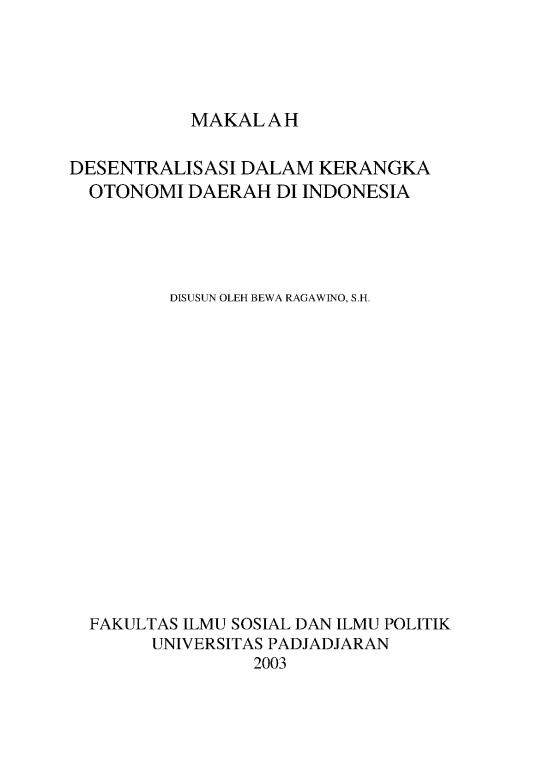 MAKALAH

DESENTRALISASI DALAM KERANGKA OTONOMI DAERAH DI INDONESIA

DISUSUN OLEH BEWA RAGAWINO, S.H.

FAKULTAS ILMU SOSIAL DAN ILMU POLITIK
UNIVERSITAS PADJADJARAN
2003